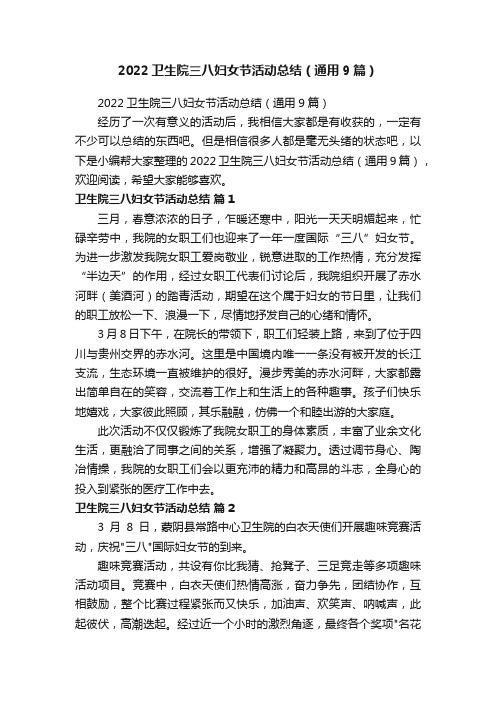 2022 卫生院三八妇女节活动总结（通用 9 篇）

2022 卫生院三八妇女节活动总结（通用 9 篇）

经历了一次有意义的活动后，我相信大家都是有收获的，一定有不少可以总结的东西吧。但是相信很多人都是毫无头绪的状态吧，以下是小编帮大家整理的 2022 卫生院三八妇女节活动总结（通用 9 篇），欢迎阅读，希望大家能够喜欢。

卫生院三八妇女节活动总结 篇 1

三月，春意浓浓的日子，乍暖还寒中，阳光一天天明媚起来，忙碌辛劳中，我院的女职工们也迎来了一年一度国际“三八”妇女节。为进一步激发我院女职工爱岗敬业，锐意进取的工作热情，充分发挥“半边天”的作用，经过女职工代表们讨论后，我院组织开展了赤水河畔（美酒河）的踏青活动，期望在这个属于妇女的节日里，让我们的职工放松一下、浪漫一下，尽情地抒发自己的心绪和情怀。

3 月 8 日下午，在院长的带领下，职工们轻装上路，来到了位于四川与贵州交界的赤水河。这里是中国境内唯一一条没有被开发的长江支流，生态环境一直被维护的很好。漫步秀美的赤水河畔，大家都露出简单自在的笑容，交流着工作上和生活上的各种趣事。孩子们快乐地嬉戏，大家彼此照顾，其乐融融，仿佛一个和睦出游的大家庭。

此次活动不仅仅锻炼了我院女职工的身体素质，丰富了业余文化生活，更融洽了同事之间的关系，增强了凝聚力。透过调节身心、陶冶情操，我院的女职工们会以更充沛的精力和高昂的斗志，全身心的投入到紧张的医疗工作中去。

卫生院三八妇女节活动总结 篇 2

3 月 8 日，蒙阴县常路中心卫生院的白衣天使们开展趣味竞赛活动，庆祝"三八"国际妇女节的到来。

趣味竞赛活动，共设有你比我猜、抢凳子、三足竞走等多项趣味活动项目。竞赛中，白衣天使们热情高涨，奋力争先，团结协作，互相鼓励，整个比赛过程紧张而又快乐，加油声、欢笑声、呐喊声，此起彼伏，高潮迭起。经过近一个小时的激烈角逐，最终各个奖项"名花